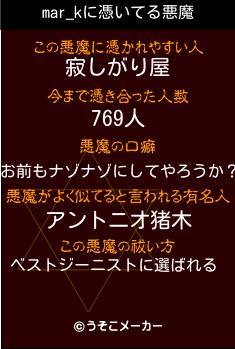 mar_kに憑いてる悪魔

この悪魔に憑かれやすい人
寂しがり屋

今まで憑き合った人数
769人

悪魔の口癖
お前もナゾナゾにしてやろうか？

悪魔がよく似てると言われる有名人
アントニオ猪木

この悪魔の祓い方
ベストジーニストに選ばれる

©うそこメーカー